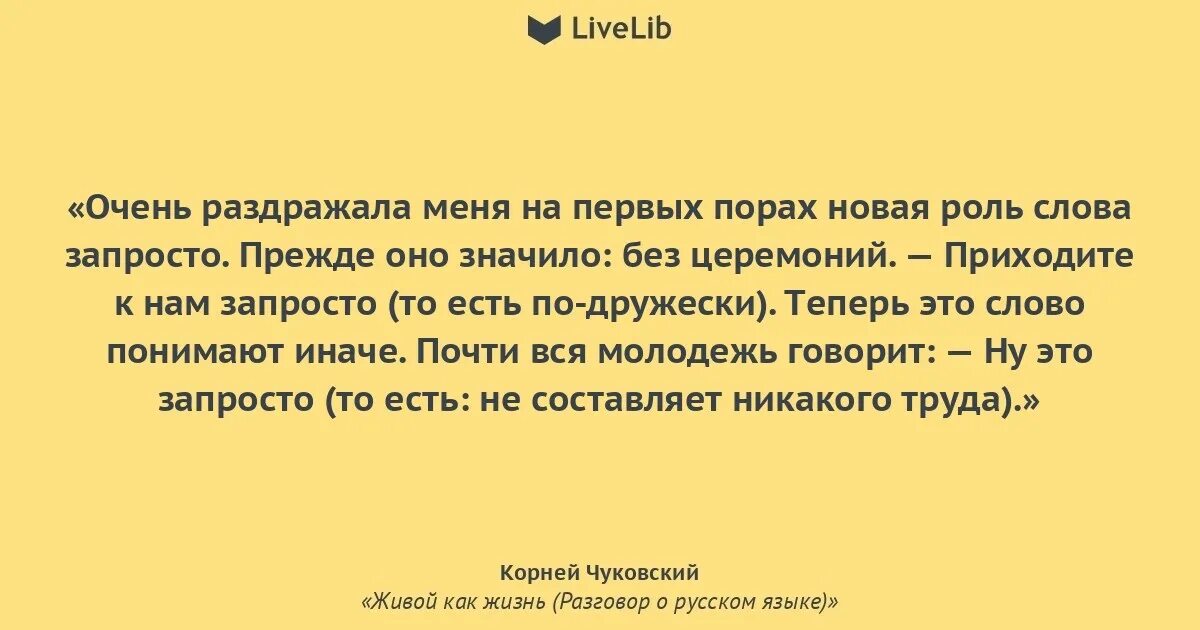 LiveLib

«Очень раздражала меня на первых порах новая роль слова запросто. Прежде оно значило: без церемоний. — Приходите к нам запросто (то есть по-дружески). Теперь это слово понимают иначе. Почти вся молодежь говорит: — Ну это запросто (то есть: не составляет никакого труда).»

Корней Чуковский
«Живой как жизнь (Разговор о русском языке)»